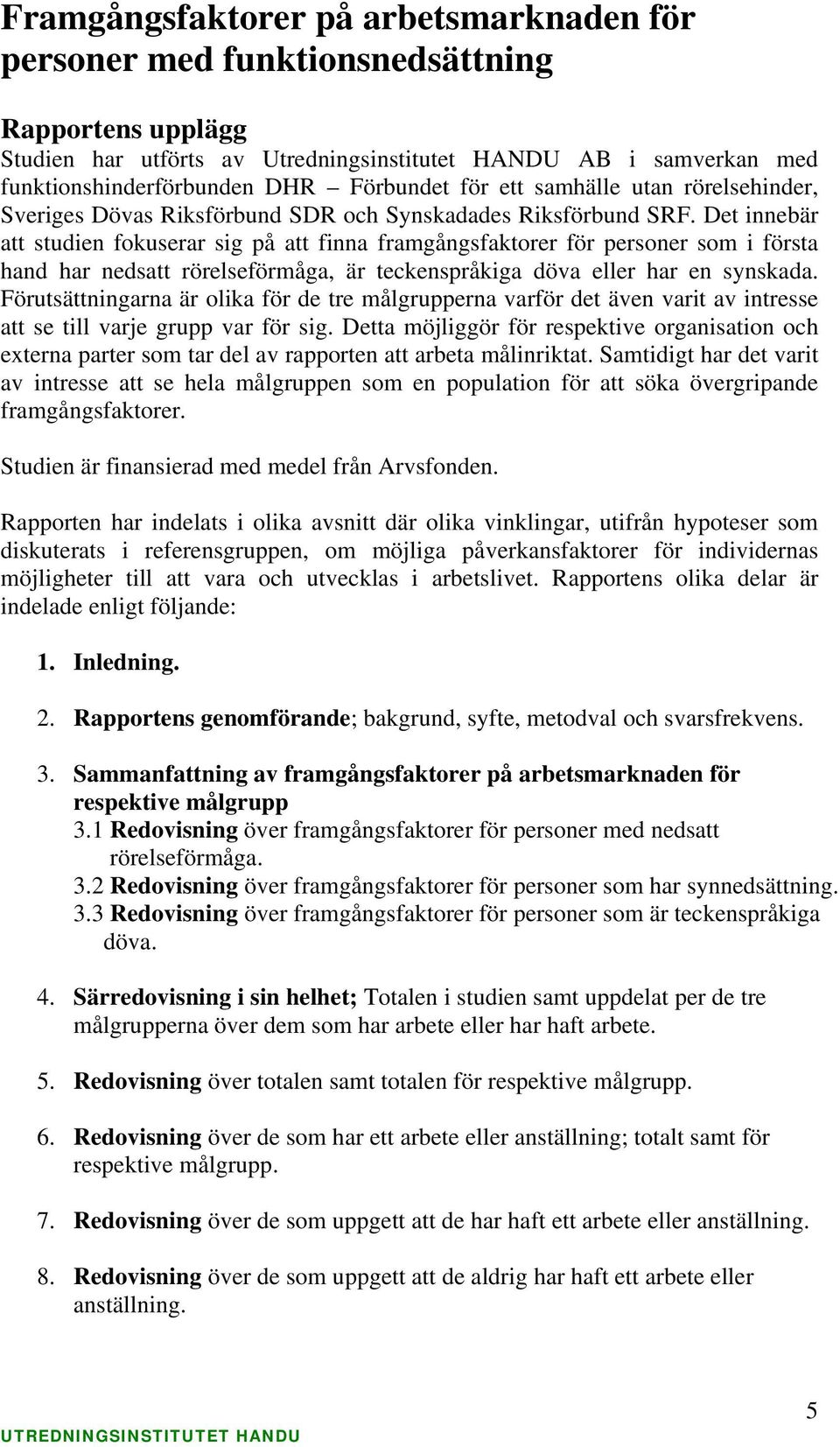 Framgångsfaktorer på arbetsmarknaden för personer med funktionsnedsättning

Rapportens upplägg
Studien har utförts av Utredningsinstitutet HANDU AB i samverkan med funktionshinderförbunden DHR – Förbundet för ett samhälle utan rörelsehinder, Sveriges Dövas Riksförbund SDR och Synskadades Riksförbund SRF. Det innebär att studien fokuserar sig på att finna framgångsfaktorer för personer som i första hand har nedsatt rörelseförmåga, är teckenspråkiga döva eller har en synskada. Förutsättningarna är olika för de tre målgrupperna varför det även varit av intresse att se till varje grupp var för sig. Detta möjliggör för respektive organisation och externa parter som tar del av rapporten att arbeta målinriktat. Samtidigt har det varit av intresse att se hela målgruppen som en population för att söka övergripande framgångsfaktorer.

Studien är finansierad med medel från Arvsfonden.

Rapporten har indelats i olika avsnitt där olika vinklingar, utifrån hypoteser som diskuterats i referensgruppen, om möjliga påverkansfaktorer för individernas möjligheter till att vara och utvecklas i arbetslivet. Rapportens olika delar är indelade enligt följande:

1. Inledning.

2. Rapportens genomförande; bakgrund, syfte, metodval och svarsfrekvens.

3. Sammanfattning av framgångsfaktorer på arbetsmarknaden för respektive målgrupp
3.1 Redovisning över framgångsfaktorer för personer med nedsatt rörelseförmåga.
3.2 Redovisning över framgångsfaktorer för personer som har synnedsättning.
3.3 Redovisning över framgångsfaktorer för personer som är teckenspråkiga döva.

4. Särredovisning i sin helhet; Totalen i studien samt uppdelat per de tre målgrupperna över dem som har arbete eller har haft arbete.

5. Redovisning över totalen samt totalen för respektive målgrupp.

6. Redovisning över de som har ett arbete eller anställning; totalt samt för respektive målgrupp.

7. Redovisning över de som uppgett att de har haft ett arbete eller anställning.

8. Redovisning över de som uppgett att de aldrig har haft ett arbete eller anställning.

5

UTREDNINGSINSTITUTET HANDU